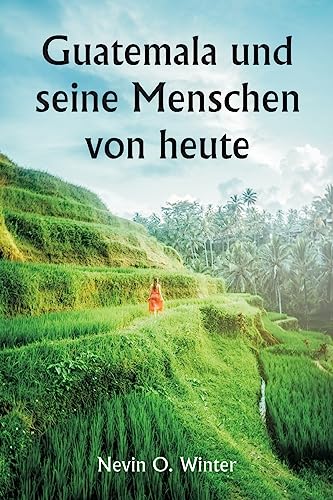 Guatemala und seine Menschen von heute

Nevin O. Winter